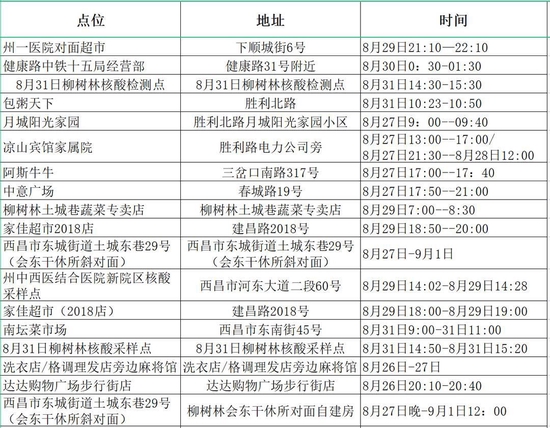 | 点位 | 地址 | 时间 |
|---|---|---|
| 州一医院对面超市 | 下顺城街6号 | 8月29日21:10—22:10 |
| 健康路中铁十五局经营部 | 健康路31号附近 | 8月30日0：30-01:30 |
| 8月31日柳树林核酸检测点 | 8月31日柳树林核酸检测点 | 8月31日14:30-15:30 |
| 包粥天下 | 胜利北路 | 8月31日10:23-10:50 |
| 月城阳光家园 | 胜利北路月城阳光家园小区 | 8月27日9：00--09:40 |
| 凉山宾馆家属院 | 胜利路电力公司旁 | 8月27日13:00--17:00/ 8月27日21:30--8月28日12:00 |
| 阿斯牛牛 | 三岔口南路317号 | 8月27日17:00--17：40 |
| 中意广场 | 春城路19号 | 8月27日17:50--21:00 |
| 柳树林土城巷蔬菜专卖店 | 柳树林土城巷蔬菜专卖店 | 8月29日7:00--8:30 |
| 家佳超市2018店 | 建昌路2018号 | 8月29日18:50--20:00 |
| 西昌市东城街道土城东巷29号（会东干休所斜对面） | 西昌市东城街道土城东巷29号（会东干休所斜对面） | 8月27日-9月1日 |
| 州中西医结合医院新院区核酸采样点 | 西昌市河东大道二段60号 | 8月29日14:02-8月29日14:28 |
| 家佳超市（2018店） | 建昌路2018号 | 8月29日18:00-8月29日19:00 |
| 南坛菜市场 | 西昌市东南街45号 | 8月31日9:00-31日11:00 |
| 8月31日柳树林核酸采样点 | 8月31日柳树林核酸采样点 | 8月31日14:50-8月31日15:20 |
| 洗衣店/格调理发店旁边麻将馆 | 洗衣店/格调理发店旁边麻将馆 | 8月26日-27日 |
| 达达购物广场步行街店 | 达达购物广场步行街店 | 8月26日20:10-20:40 |
| 西昌市东城街道土城东巷29号（会东干休所斜对面） | 柳树林会东干休所对面自建房 | 8月27日晚-9月1日12：00 |